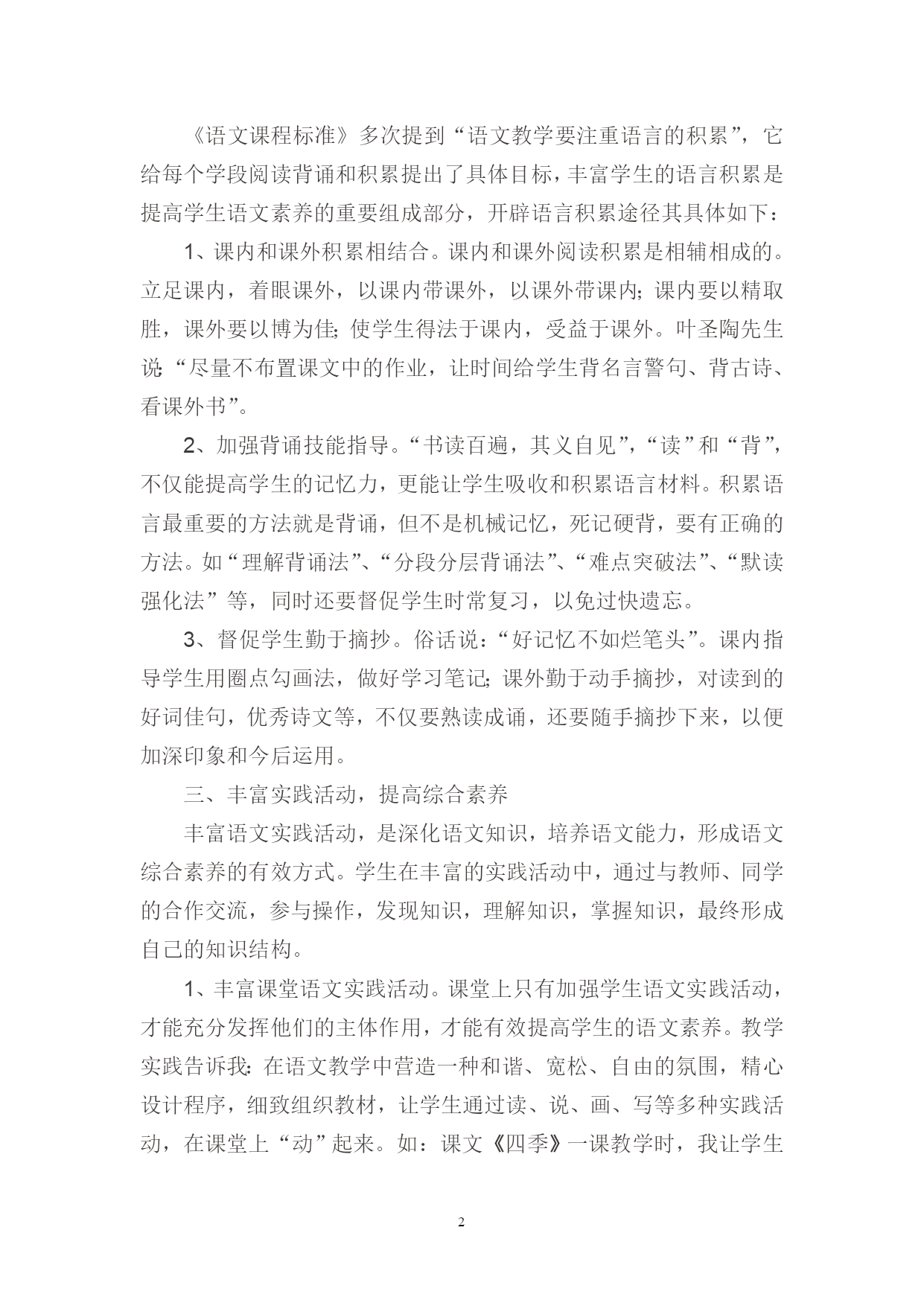 《语文课程标准》多次提到“语文教学要注重语言的积累”，它给每个学段阅读背诵和积累提出了具体目标，丰富学生的语言积累是提高学生语文素养的重要组成部分，开辟语言积累途径其具体如下：

1、课内和课外积累相结合。课内和课外阅读积累是相辅相成的。立足课内，着眼课外，以课内带课外，以课外带课内;课内要以精取胜，课外要以博为佳;使学生得法于课内，受益于课外。叶圣陶先生说:“尽量不布置课文中的作业，让时间给学生背名言警句、背古诗、看课外书”。

2、加强背诵技能指导。“书读百遍，其义自见”，“读”和“背”，不仅能提高学生的记忆力，更能让学生吸收和积累语言材料。积累语言最重要的方法就是背诵，但不是机械记忆，死记硬背，要有正确的方法。如“理解背诵法”、“分段分层背诵法”、“难点突破法”、“默读强化法”等，同时还要督促学生时常复习，以免过快遗忘。

3、督促学生勤于摘抄。俗话说：“好记忆不如烂笔头”。课内指导学生用圈点勾画法，做好学习笔记;课外勤于动手摘抄，对读到的好词佳句，优秀诗文等，不仅要熟读成诵，还要随手摘抄下来，以便加深印象和今后运用。

三、丰富实践活动，提高综合素养

丰富语文实践活动，是深化语文知识，培养语文能力，形成语文综合素养的有效方式。学生在丰富的实践活动中，通过与教师、同学的合作交流，参与操作，发现知识，理解知识，掌握知识，最终形成自己的知识结构。

1、丰富课堂语文实践活动。课堂上只有加强学生语文实践活动，才能充分发挥他们的主体作用，才能有效提高学生的语文素养。教学实践告诉我:在语文教学中营造一种和谐、宽松、自由的氛围，精心设计程序，细致组织教材，让学生通过读、说、画、写等多种实践活动，在课堂上“动”起来。如：课文《四季》一课教学时，我让学生

2